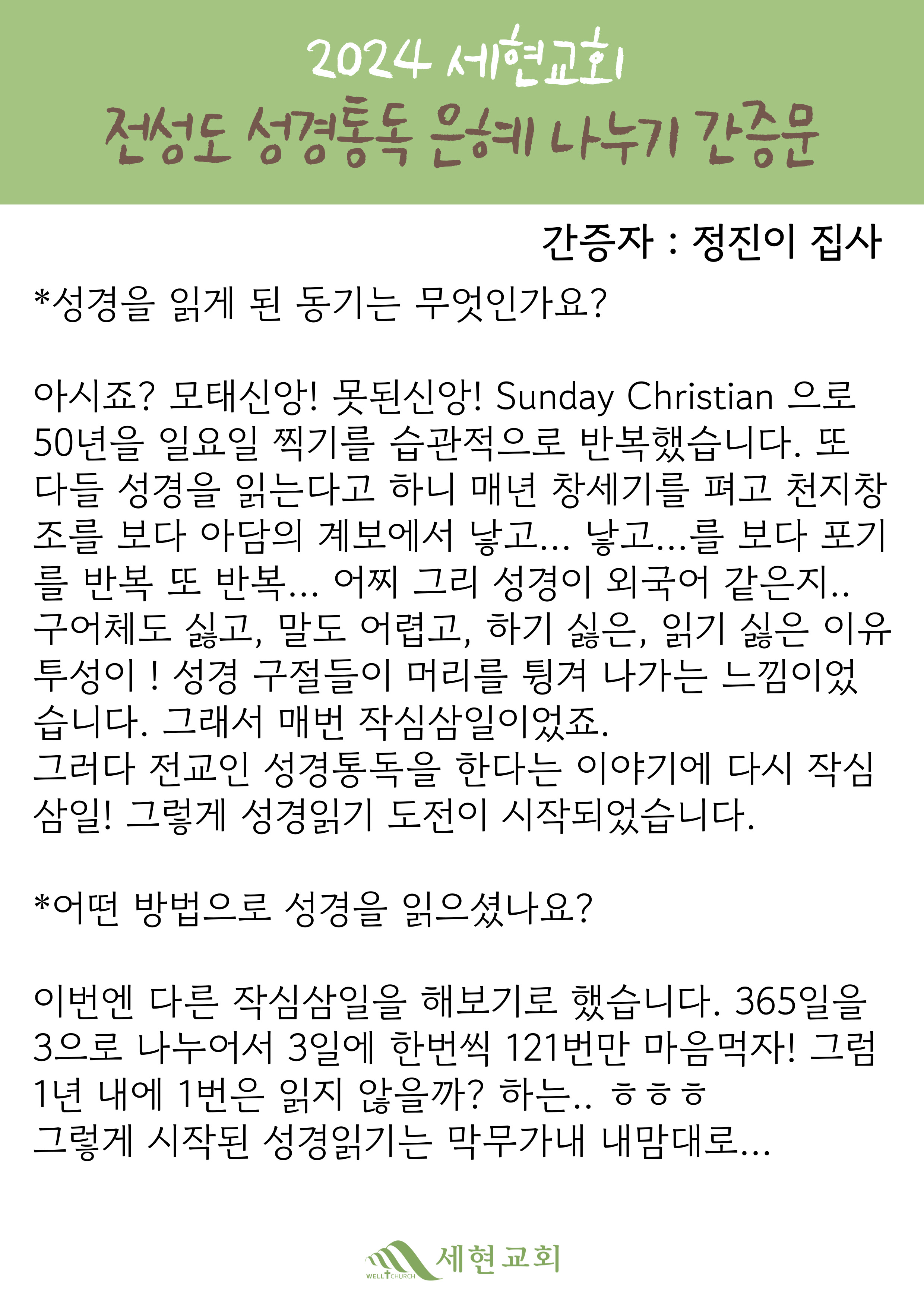 2024 세현교회
전성도 성경통독 은혜 나누기 간증문

간증자 : 정진이 집사

*성경을 읽게 된 동기는 무엇인가요?

아시죠? 모태신앙! 못된신앙! Sunday Christian 으로 50년을 일요일 찍기를 습관적으로 반복했습니다. 또 다들 성경을 읽는다고 하니 매년 창세기를 펴고 천지창조를 보다 아담의 계보에서 낳고... 낳고...를 보다 포기를 반복 또 반복... 어찌 그리 성경이 외국어 같은지.. 구어체도 싫고, 말도 어렵고, 하기 싫은, 읽기 싫은 이유 투성이 ! 성경 구절들이 머리를 튕겨 나가는 느낌이었습니다. 그래서 매번 작심삼일이었죠.
그러다 전교인 성경통독을 한다는 이야기에 다시 작심삼일! 그렇게 성경읽기 도전이 시작되었습니다.

*어떤 방법으로 성경을 읽으셨나요?

이번엔 다른 작심삼일을 해보기로 했습니다. 365일을 3으로 나누어서 3일에 한번씩 121번만 마음먹자! 그럼 1년 내에 1번은 읽지 않을까? 하는.. ㅎㅎㅎ
그렇게 시작된 성경읽기는 막무가내 내맘대로...

WELL CHURCH 세현교회